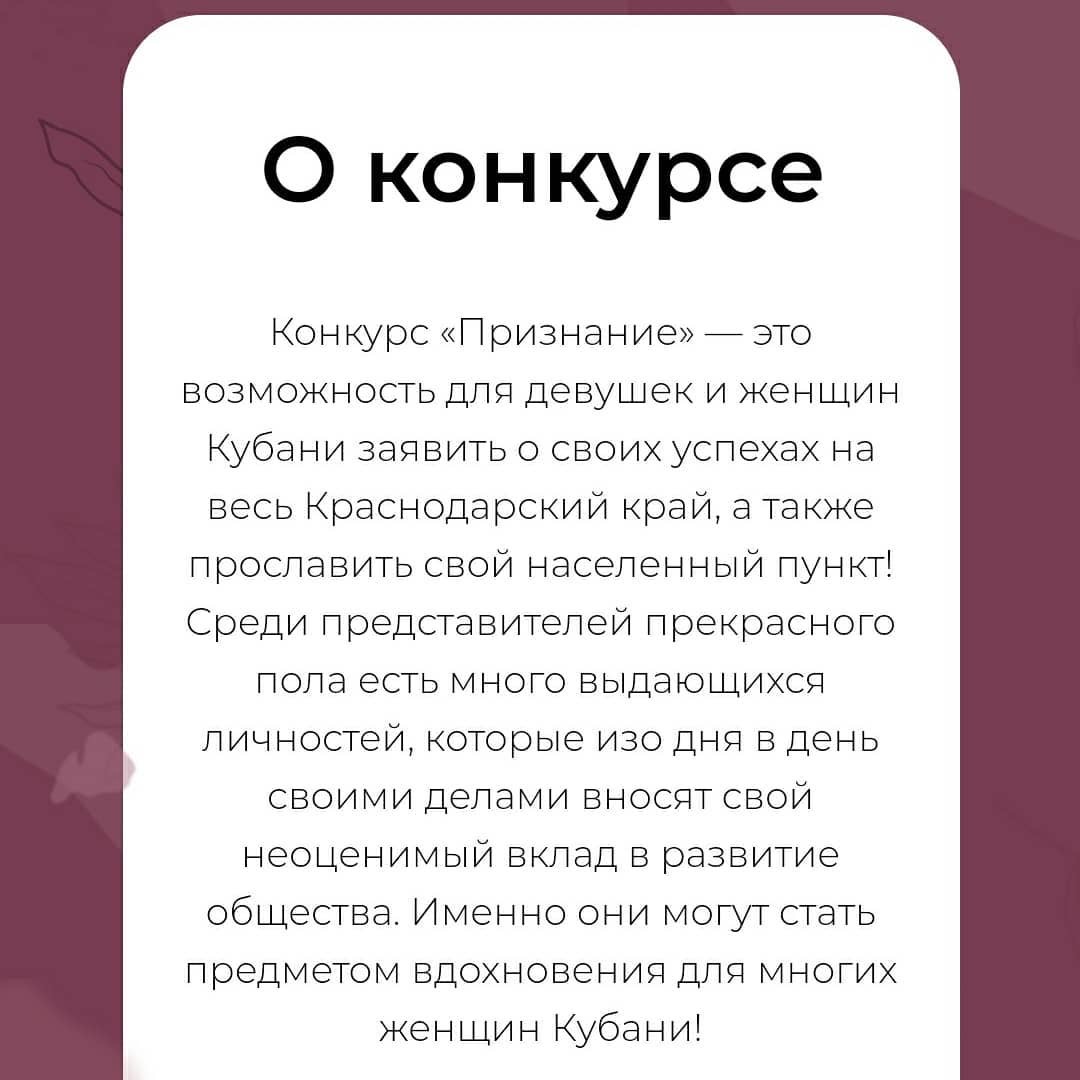 О конкурсе

Конкурс «Признание» — это возможность для девушек и женщин Кубани заявить о своих успехах на весь Краснодарский край, а также прославить свой населенный пункт! Среди представителей прекрасного пола есть много выдающихся личностей, которые изо дня в день своими делами вносят свой неоценимый вклад в развитие общества. Именно они могут стать предметом вдохновения для многих женщин Кубани!